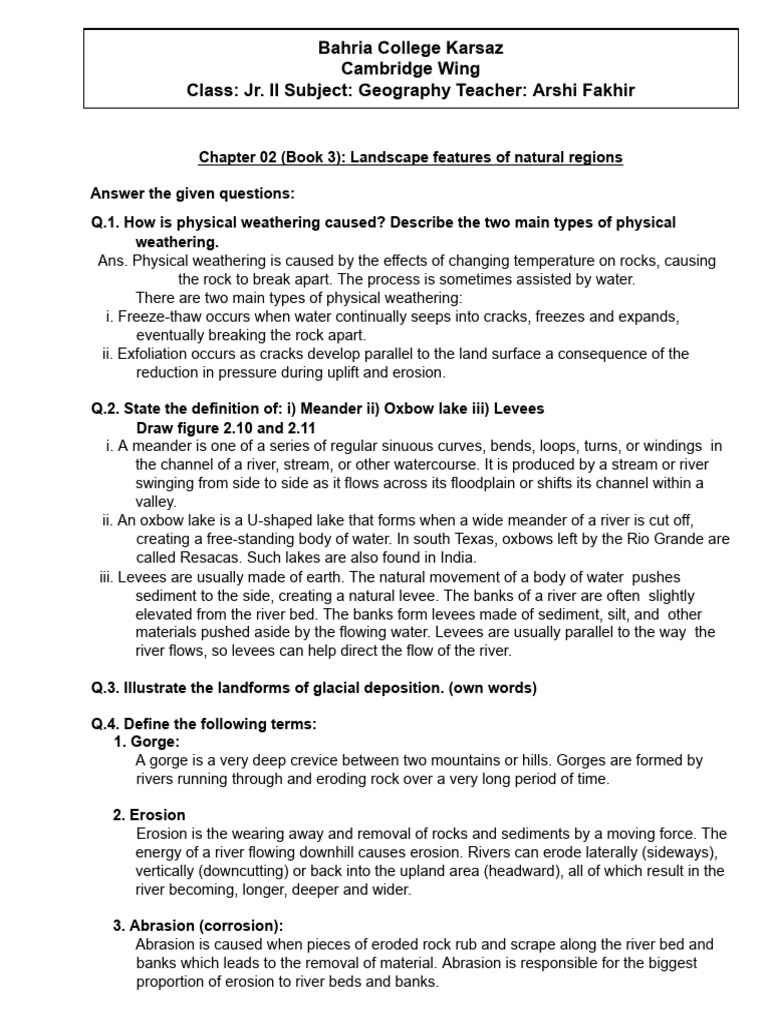 Bahria College Karsaz
Cambridge Wing
Class: Jr. II Subject: Geography Teacher: Arshi Fakhir

Chapter 02 (Book 3): Landscape features of natural regions

Answer the given questions:

Q.1. How is physical weathering caused? Describe the two main types of physical weathering.
Ans. Physical weathering is caused by the effects of changing temperature on rocks, causing the rock to break apart. The process is sometimes assisted by water.
There are two main types of physical weathering:
i. Freeze-thaw occurs when water continually seeps into cracks, freezes and expands, eventually breaking the rock apart.
ii. Exfoliation occurs as cracks develop parallel to the land surface a consequence of the reduction in pressure during uplift and erosion.

Q.2. State the definition of: i) Meander ii) Oxbow lake iii) Levees
Draw figure 2.10 and 2.11
i. A meander is one of a series of regular sinuous curves, bends, loops, turns, or windings in the channel of a river, stream, or other watercourse. It is produced by a stream or river swinging from side to side as it flows across its floodplain or shifts its channel within a valley.
ii. An oxbow lake is a U-shaped lake that forms when a wide meander of a river is cut off, creating a free-standing body of water. In south Texas, oxbows left by the Rio Grande are called Resacas. Such lakes are also found in India.
iii. Levees are usually made of earth. The natural movement of a body of water pushes sediment to the side, creating a natural levee. The banks of a river are often slightly elevated from the river bed. The banks form levees made of sediment, silt, and other materials pushed aside by the flowing water. Levees are usually parallel to the way the river flows, so levees can help direct the flow of the river.

Q.3. Illustrate the landforms of glacial deposition. (own words)

Q.4. Define the following terms:
1. Gorge:
A gorge is a very deep crevice between two mountains or hills. Gorges are formed by rivers running through and eroding rock over a very long period of time.

2. Erosion
Erosion is the wearing away and removal of rocks and sediments by a moving force. The energy of a river flowing downhill causes erosion. Rivers can erode laterally (sideways), vertically (downcutting) or back into the upland area (headward), all of which result in the river becoming, longer, deeper and wider.

3. Abrasion (corrosion):
Abrasion is caused when pieces of eroded rock rub and scrape along the river bed and banks which leads to the removal of material. Abrasion is responsible for the biggest proportion of erosion to river beds and banks.